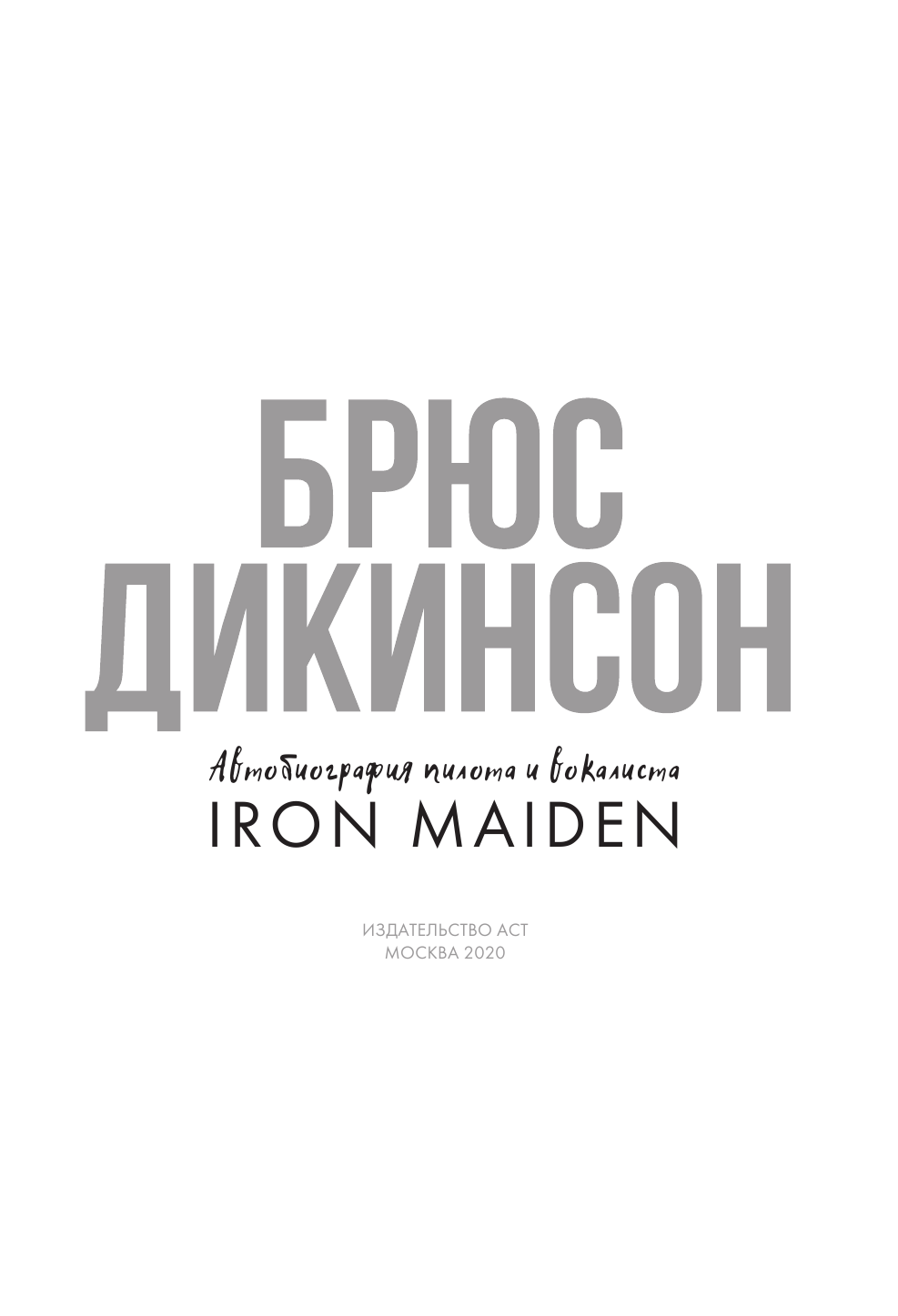 БРЮС
ДИКИНСОН

Автобиография пилота и вокалиста
IRON MAIDEN

ИЗДАТЕЛЬСТВО АСТ
МОСКВА 2020